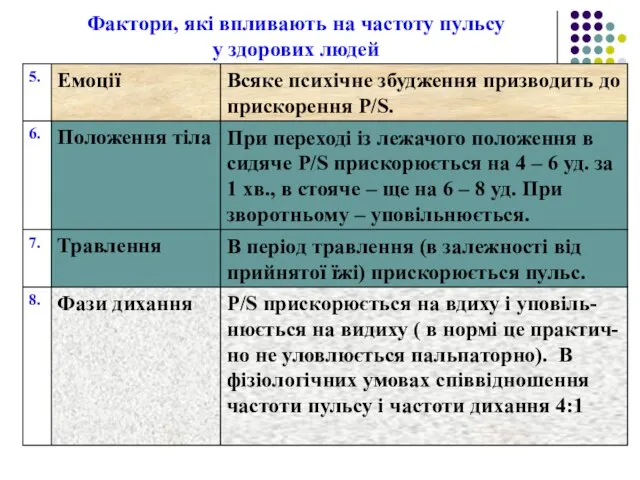 Фактори, які впливають на частоту пульсу у здорових людей

| 5. | Емоції | Всяке психічне збудження призводить до прискорення P/S. |
|---|---|---|
| 6. | Положення тіла | При переході із лежачого положення в сидяче P/S прискорюється на 4 – 6 уд. за 1 хв., в стояче – ще на 6 – 8 уд. При зворотньому – уповільнюється. |
| 7. | Травлення | В період травлення (в залежності від прийнятої їжі) прискорюється пульс. |
| 8. | Фази дихання | P/S прискорюється на вдиху і уповільнюється на видиху ( в нормі це практично не уловлюється пальпаторно). В фізіологічних умовах співвідношення частоти пульсу і частоти дихання 4:1 |